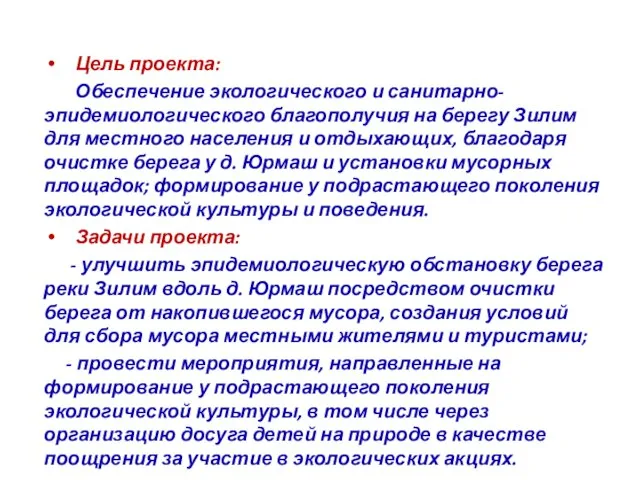 • Цель проекта:

Обеспечение экологического и санитарно-эпидемиологического благополучия на берегу Зилим для местного населения и отдыхающих, благодаря очистке берега у д. Юрмаш и установки мусорных площадок; формирование у подрастающего поколения экологической культуры и поведения.

• Задачи проекта:

- улучшить эпидемиологическую обстановку берега реки Зилим вдоль д. Юрмаш посредством очистки берега от накопившегося мусора, создания условий для сбора мусора местными жителями и туристами;

- провести мероприятия, направленные на формирование у подрастающего поколения экологической культуры, в том числе через организацию досуга детей на природе в качестве поощрения за участие в экологических акциях.